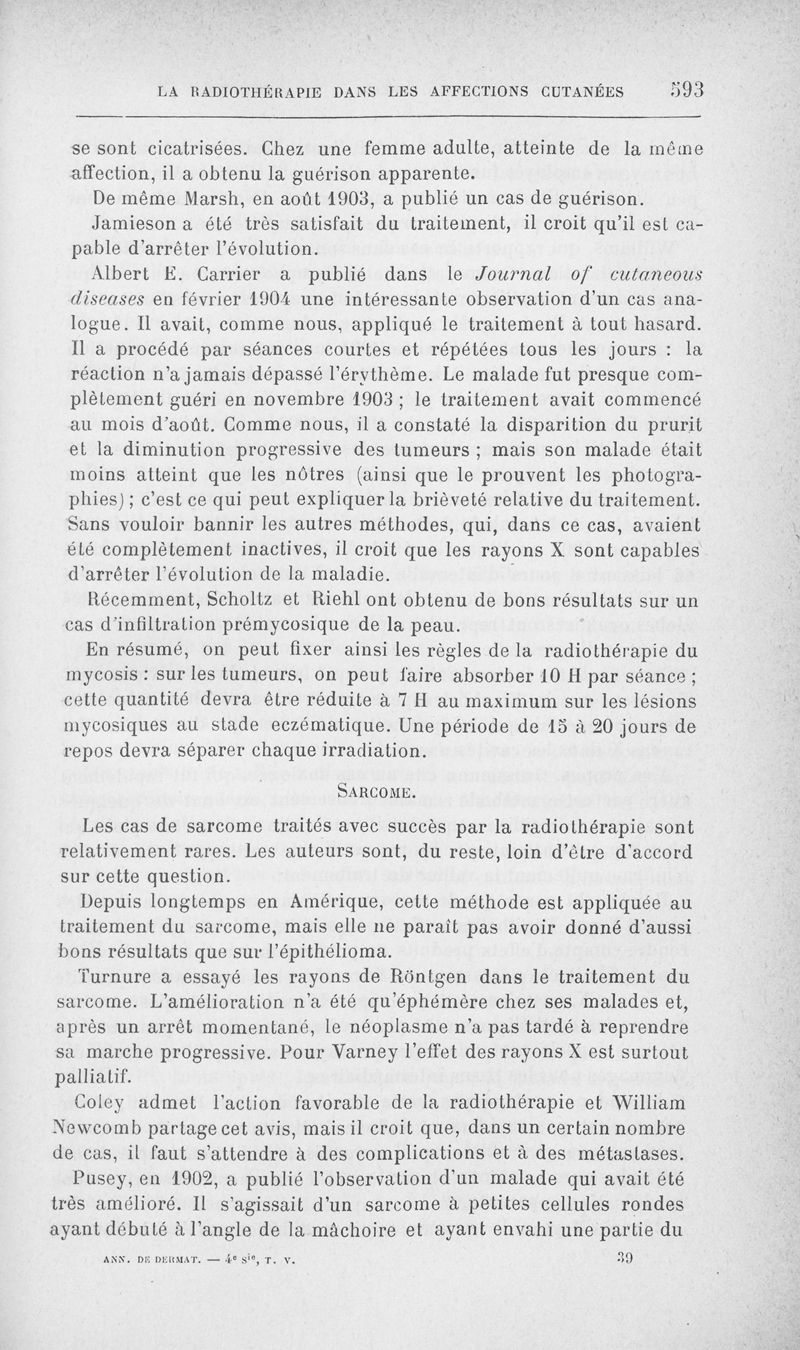 LA RADIOTHÉRAPIE DANS LES AFFECTIONS CUTANÉES 593

se sont cicatrisées. Chez une femme adulte, atteinte de la même affection, il a obtenu la guérison apparente.

De même Marsh, en août 1903, a publié un cas de guérison.

Jamieson a été très satisfait du traitement, il croit qu'il est capable d'arrêter l'évolution.

Albert E. Carrier a publié dans le Journal of cutaneous diseases en février 1904 une intéressante observation d'un cas analogue. Il avait, comme nous, appliqué le traitement à tout hasard. Il a procédé par séances courtes et répétées tous les jours : la réaction n'a jamais dépassé l'érythème. Le malade fut presque complètement guéri en novembre 1903 ; le traitement avait commencé au mois d'août. Comme nous, il a constaté la disparition du prurit et la diminution progressive des tumeurs ; mais son malade était moins atteint que les nôtres (ainsi que le prouvent les photographies) ; c'est ce qui peut expliquer la brièveté relative du traitement. Sans vouloir bannir les autres méthodes, qui, dans ce cas, avaient été complètement inactives, il croit que les rayons X sont capables d'arrêter l'évolution de la maladie.

Récemment, Scholtz et Riehl ont obtenu de bons résultats sur un cas d'infiltration prémycosique de la peau.

En résumé, on peut fixer ainsi les règles de la radiothérapie du mycosis : sur les tumeurs, on peut faire absorber 10 H par séance ; cette quantité devra être réduite à 7 H au maximum sur les lésions mycosiques au stade eczématique. Une période de 15 à 20 jours de repos devra séparer chaque irradiation.

SARCOME.

Les cas de sarcome traités avec succès par la radiothérapie sont relativement rares. Les auteurs sont, du reste, loin d'être d'accord sur cette question.

Depuis longtemps en Amérique, cette méthode est appliquée au traitement du sarcome, mais elle ne paraît pas avoir donné d'aussi bons résultats que sur l'épithélioma.

Turnure a essayé les rayons de Röntgen dans le traitement du sarcome. L'amélioration n'a été qu'éphémère chez ses malades et, après un arrêt momentané, le néoplasme n'a pas tardé à reprendre sa marche progressive. Pour Varney l'effet des rayons X est surtout palliatif.

Coley admet l'action favorable de la radiothérapie et William Newcomb partage cet avis, mais il croit que, dans un certain nombre de cas, il faut s'attendre à des complications et à des métastases.

Pusey, en 1902, a publié l'observation d'un malade qui avait été très amélioré. Il s'agissait d'un sarcome à petites cellules rondes ayant débuté à l'angle de la mâchoire et ayant envahi une partie du

ANN. DE DERMAT. — 4e sie, T. V. 39